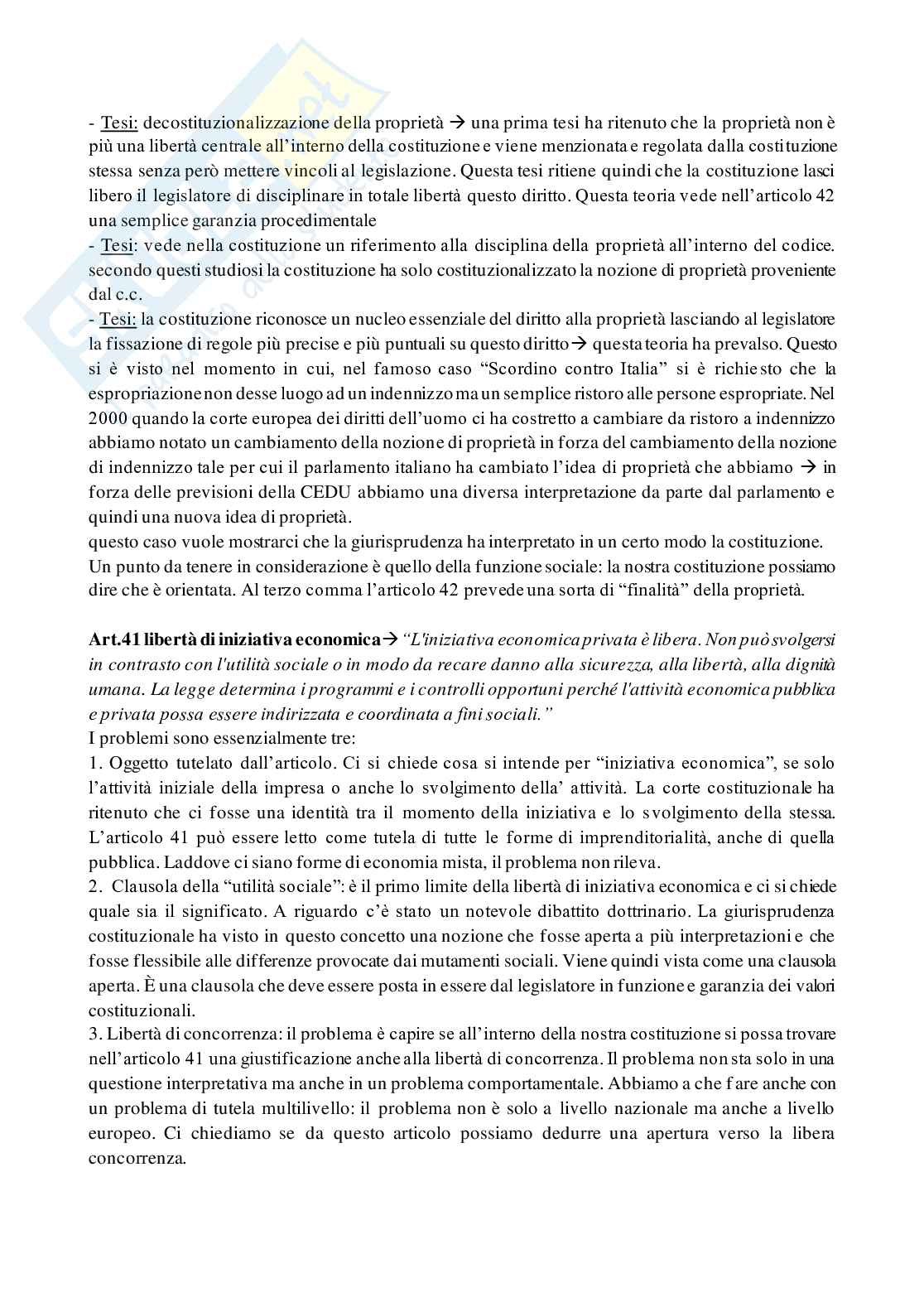 - Tesi: decostituzionalizzazione della proprietà → una prima tesi ha ritenuto che la proprietà non è più una libertà centrale all'interno della costituzione e viene menzionata e regolata dalla costituzione stessa senza però mettere vincoli al legislazione. Questa tesi ritiene quindi che la costituzione lasci libero il legislatore di disciplinare in totale libertà questo diritto. Questa teoria vede nell'articolo 42 una semplice garanzia procedimentale
- Tesi: vede nella costituzione un riferimento alla disciplina della proprietà all'interno del codice. secondo questi studiosi la costituzione ha solo costituzionalizzato la nozione di proprietà proveniente dal c.c.
- Tesi: la costituzione riconosce un nucleo essenziale del diritto alla proprietà lasciando al legislatore la fissazione di regole più precise e più puntuali su questo diritto→ questa teoria ha prevalso. Questo si è visto nel momento in cui, nel famoso caso "Scordino contro Italia" si è richiesto che la espropriazione non desse luogo ad un indennizzo ma un semplice ristoro alle persone espropriate. Nel 2000 quando la corte europea dei diritti dell'uomo ci ha costretto a cambiare da ristoro a indennizzo abbiamo notato un cambiamento della nozione di proprietà in forza del cambiamento della nozione di indennizzo tale per cui il parlamento italiano ha cambiato l'idea di proprietà che abbiamo → in forza delle previsioni della CEDU abbiamo una diversa interpretazione da parte dal parlamento e quindi una nuova idea di proprietà.
questo caso vuole mostrarci che la giurisprudenza ha interpretato in un certo modo la costituzione.
Un punto da tenere in considerazione è quello della funzione sociale: la nostra costituzione possiamo dire che è orientata. Al terzo comma l'articolo 42 prevede una sorta di "finalità" della proprietà.

Art.41 libertà di iniziativa economica→ "L'iniziativa economica privata è libera. Non può svolgersi in contrasto con l'utilità sociale o in modo da recare danno alla sicurezza, alla libertà, alla dignità umana. La legge determina i programmi e i controlli opportuni perché l'attività economica pubblica e privata possa essere indirizzata e coordinata a fini sociali."
I problemi sono essenzialmente tre:
1. Oggetto tutelato dall'articolo. Ci si chiede cosa si intende per "iniziativa economica", se solo l'attività iniziale della impresa o anche lo svolgimento della' attività. La corte costituzionale ha ritenuto che ci fosse una identità tra il momento della iniziativa e lo svolgimento della stessa. L'articolo 41 può essere letto come tutela di tutte le forme di imprenditorialità, anche di quella pubblica. Laddove ci siano forme di economia mista, il problema non rileva.
2. Clausola della "utilità sociale": è il primo limite della libertà di iniziativa economica e ci si chiede quale sia il significato. A riguardo c'è stato un notevole dibattito dottrinario. La giurisprudenza costituzionale ha visto in questo concetto una nozione che fosse aperta a più interpretazioni e che fosse flessibile alle differenze provocate dai mutamenti sociali. Viene quindi vista come una clausola aperta. È una clausola che deve essere posta in essere dal legislatore in funzione e garanzia dei valori costituzionali.
3. Libertà di concorrenza: il problema è capire se all'interno della nostra costituzione si possa trovare nell'articolo 41 una giustificazione anche alla libertà di concorrenza. Il problema non sta solo in una questione interpretativa ma anche in un problema comportamentale. Abbiamo a che fare anche con un problema di tutela multilivello: il problema non è solo a livello nazionale ma anche a livello europeo. Ci chiediamo se da questo articolo possiamo dedurre una apertura verso la libera concorrenza.